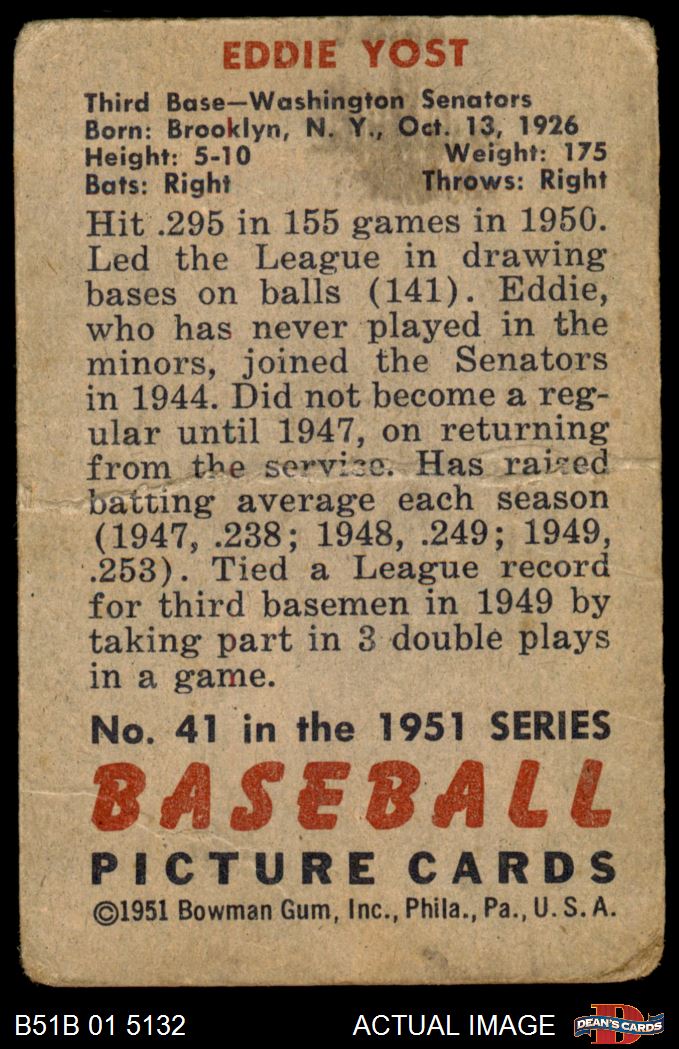 EDDIE YOST

Third Base—Washington Senators
Born: Brooklyn, N. Y., Oct. 13, 1926
Height: 5-10 Weight: 175
Bats: Right Throws: Right

Hit .295 in 155 games in 1950. Led the League in drawing bases on balls (141). Eddie, who has never played in the minors, joined the Senators in 1944. Did not become a regular until 1947, on returning from the service. Has raised batting average each season (1947, .238; 1948, .249; 1949, .253). Tied a League record for third basemen in 1949 by taking part in 3 double plays in a game.

No. 41 in the 1951 SERIES
BASEBALL
PICTURE CARDS
©1951 Bowman Gum, Inc., Phila., Pa., U. S. A.

B51B 01 5132 ACTUAL IMAGE DEAN'S CARDS